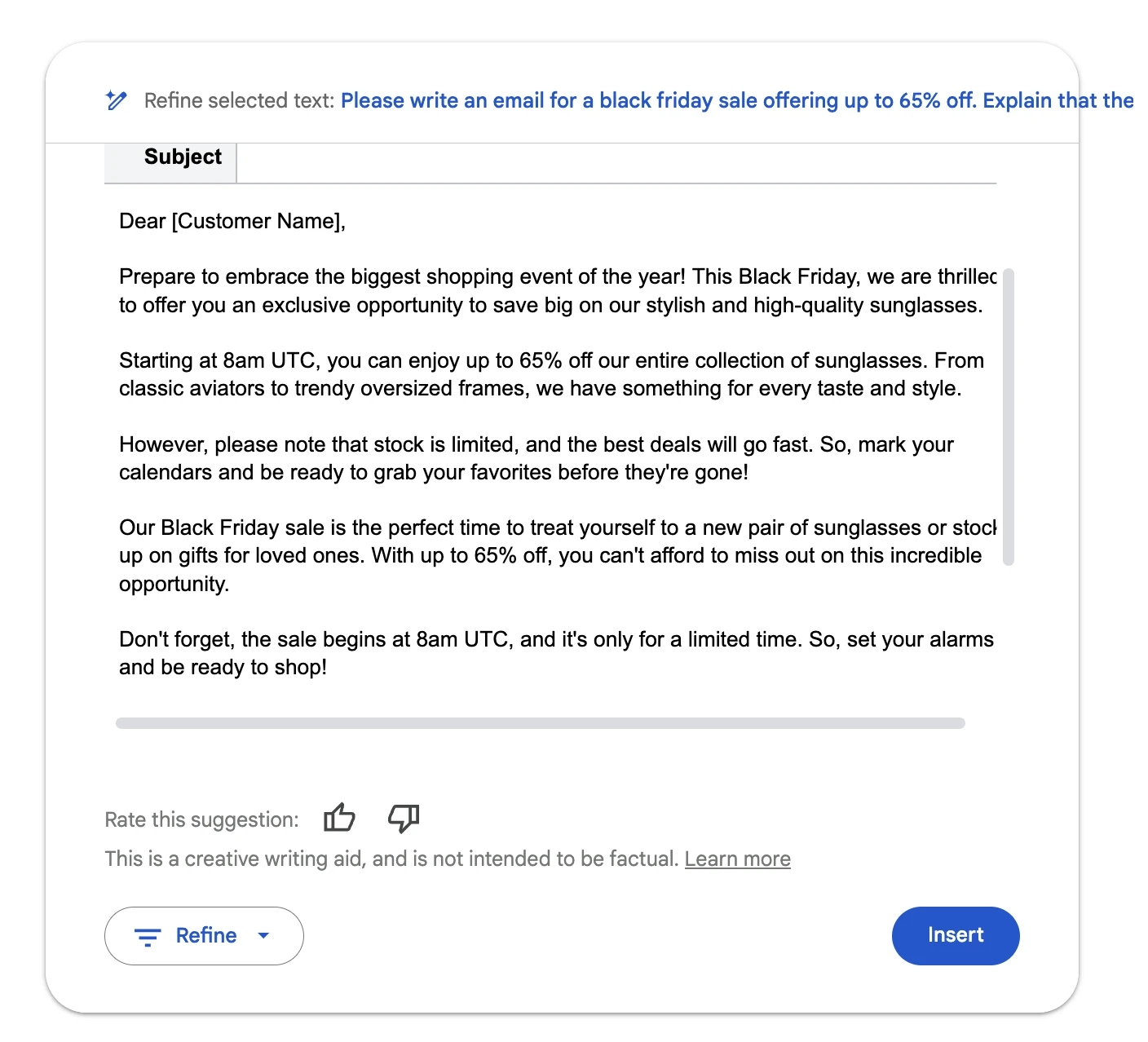 Refine selected text: Please write an email for a black friday sale offering up to 65% off. Explain that the

Subject

Dear [Customer Name],

Prepare to embrace the biggest shopping event of the year! This Black Friday, we are thrillec to offer you an exclusive opportunity to save big on our stylish and high-quality sunglasses.

Starting at 8am UTC, you can enjoy up to 65% off our entire collection of sunglasses. From classic aviators to trendy oversized frames, we have something for every taste and style.

However, please note that stock is limited, and the best deals will go fast. So, mark your calendars and be ready to grab your favorites before they're gone!

Our Black Friday sale is the perfect time to treat yourself to a new pair of sunglasses or stocl up on gifts for loved ones. With up to 65% off, you can't afford to miss out on this incredible opportunity.

Don't forget, the sale begins at 8am UTC, and it's only for a limited time. So, set your alarms and be ready to shop!

Rate this suggestion:

This is a creative writing aid, and is not intended to be factual. Learn more

Refine

Insert